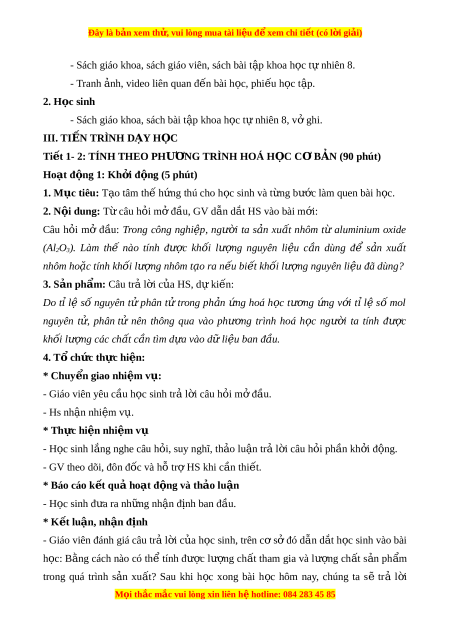 Đây là bản xem thử, vui lòng mua tài liệu để xem chi tiết (có lời giải)

- Sách giáo khoa, sách giáo viên, sách bài tập khoa học tự nhiên 8.

- Tranh ảnh, video liên quan đến bài học, phiếu học tập.

2. Học sinh

- Sách giáo khoa, sách bài tập khoa học tự nhiên 8, vở ghi.

III. TIẾN TRÌNH DẠY HỌC

Tiết 1- 2: TÍNH THEO PHƯƠNG TRÌNH HOÁ HỌC CƠ BẢN (90 phút)

Hoạt động 1: Khởi động (5 phút)

1. Mục tiêu: Tạo tâm thế hứng thú cho học sinh và từng bước làm quen bài học.

2. Nội dung: Từ câu hỏi mở đầu, GV dẫn dắt HS vào bài mới:

Câu hỏi mở đầu: Trong công nghiệp, người ta sản xuất nhôm từ aluminium oxide ($Al_2O_3$). Làm thế nào tính được khối lượng nguyên liệu cần dùng để sản xuất nhôm hoặc tính khối lượng nhôm tạo ra nếu biết khối lượng nguyên liệu đã dùng?

3. Sản phẩm: Câu trả lời của HS, dự kiến:

Do tỉ lệ số nguyên tử phân tử trong phản ứng hoá học tương ứng với tỉ lệ số mol nguyên tử, phân tử nên thông qua vào phương trình hoá học người ta tính được khối lượng các chất cần tìm dựa vào dữ liệu ban đầu.

4. Tổ chức thực hiện:

* Chuyển giao nhiệm vụ:

- Giáo viên yêu cầu học sinh trả lời câu hỏi mở đầu.

- Hs nhận nhiệm vụ.

* Thực hiện nhiệm vụ

- Học sinh lắng nghe câu hỏi, suy nghĩ, thảo luận trả lời câu hỏi phần khởi động.

- GV theo dõi, đôn đốc và hỗ trợ HS khi cần thiết.

* Báo cáo kết quả hoạt động và thảo luận

- Học sinh đưa ra những nhận định ban đầu.

* Kết luận, nhận định

- Giáo viên đánh giá câu trả lời của học sinh, trên cơ sở đó dẫn dắt học sinh vào bài học: Bằng cách nào có thể tính được lượng chất tham gia và lượng chất sản phẩm trong quá trình sản xuất? Sau khi học xong bài học hôm nay, chúng ta sẽ trả lời

Mọi thắc mắc vui lòng xin liên hệ hotline: 084 283 45 85